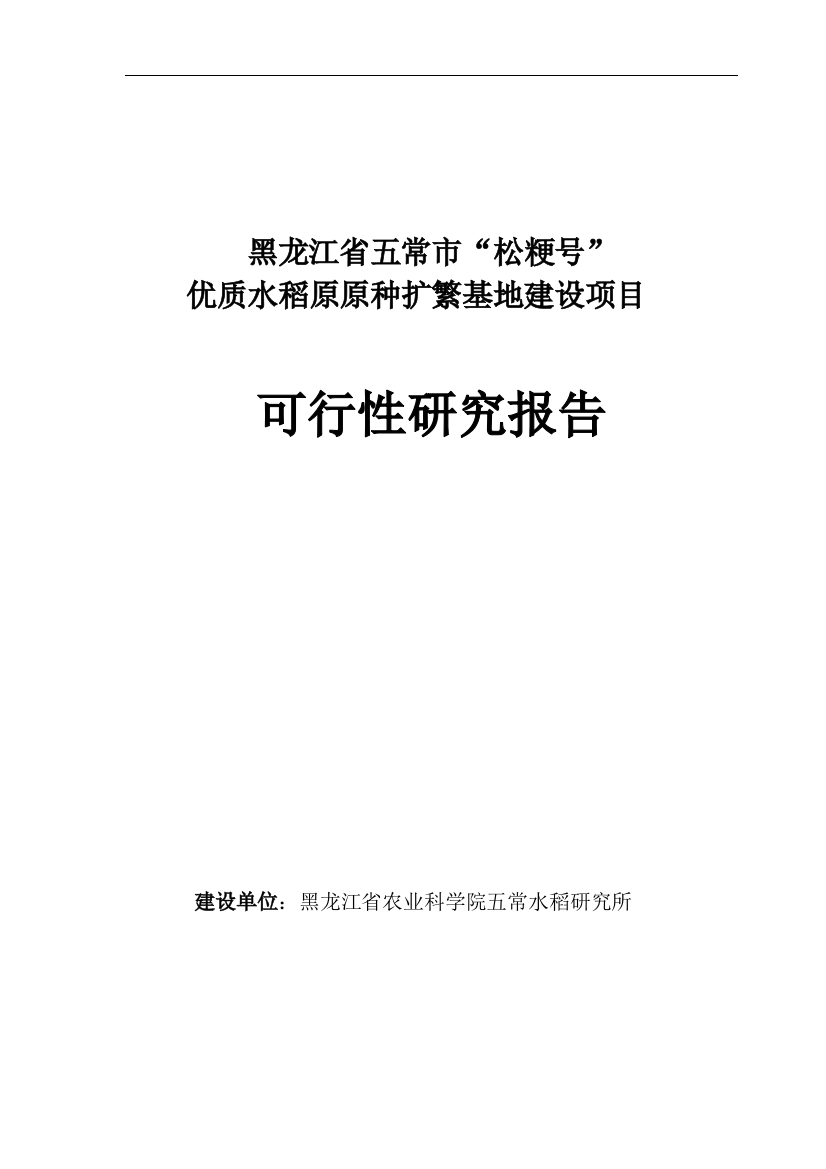 黑龙江省五常市“松粳号”
优质水稻原原种扩繁基地建设项目

可行性研究报告

建设单位：黑龙江省农业科学院五常水稻研究所